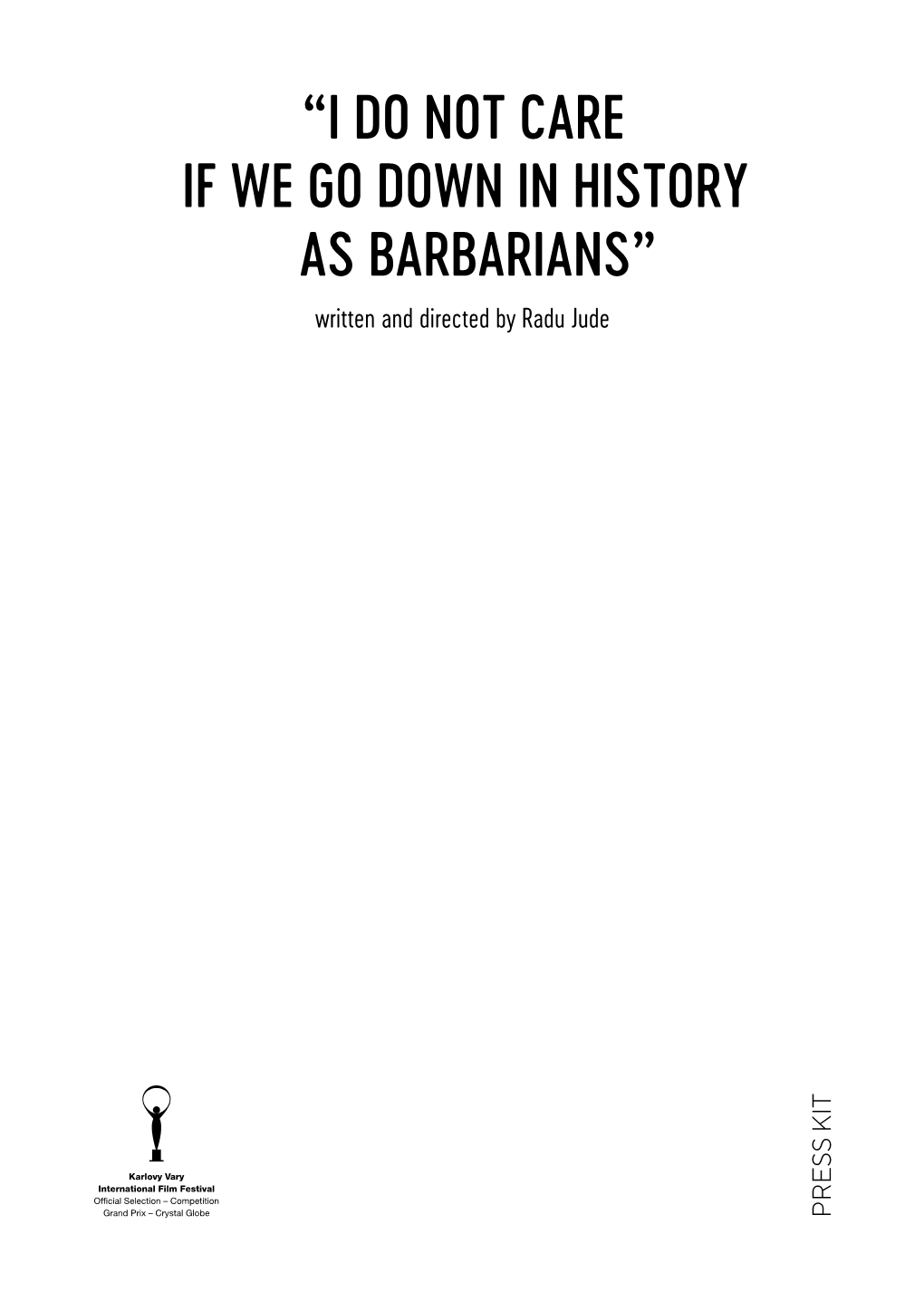 “I DO NOT CARE IF WE GO DOWN IN HISTORY AS BARBARIANS”

written and directed by Radu Jude

Karlovy Vary
International Film Festival
Official Selection – Competition
Grand Prix – Crystal Globe

PRESS KIT